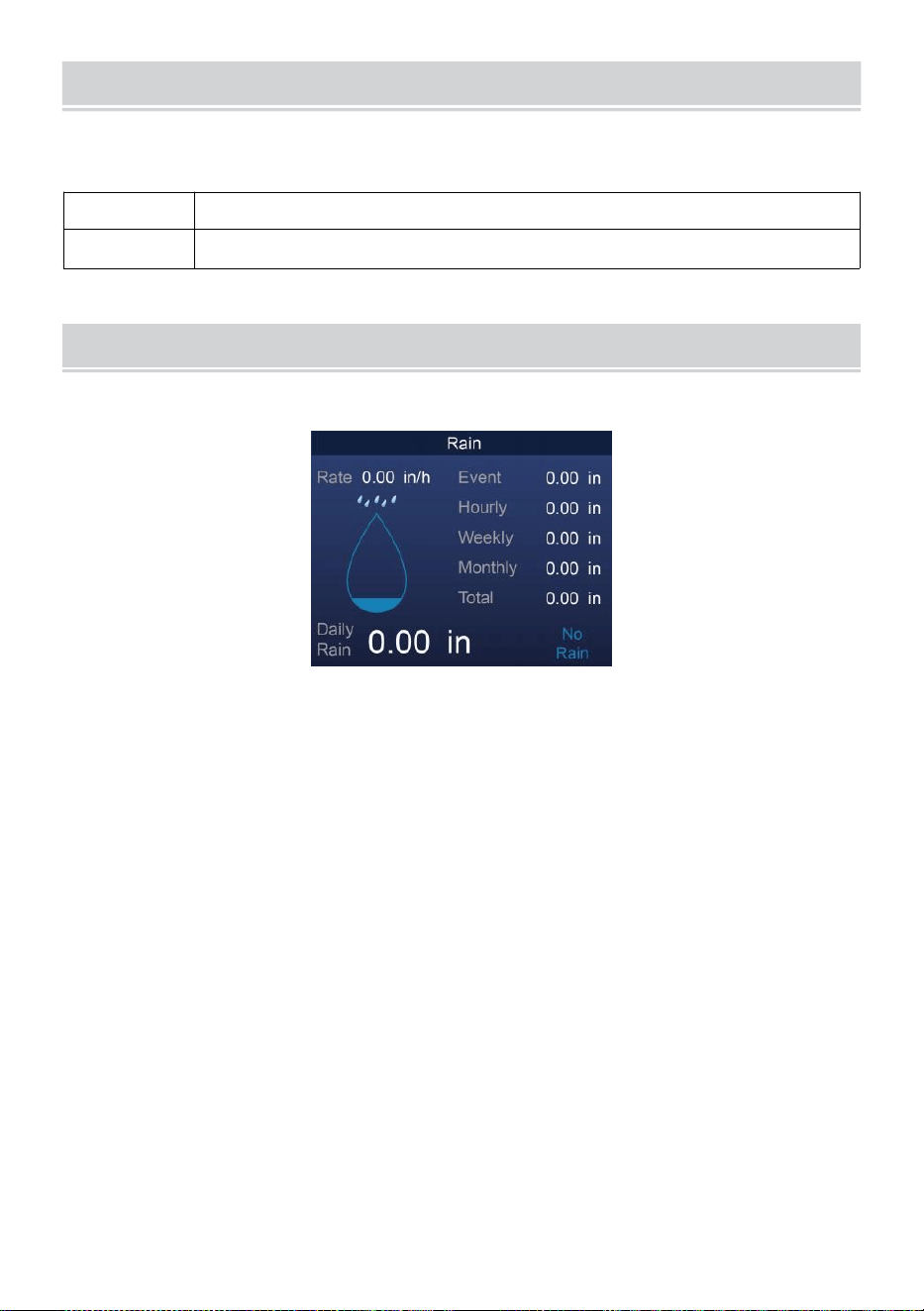 Rain

Rate 0.00 in/h

Event 0.00 in
Hourly 0.00 in
Weekly 0.00 in
Monthly 0.00 in
Total 0.00 in

Daily Rain 0.00 in

No Rain